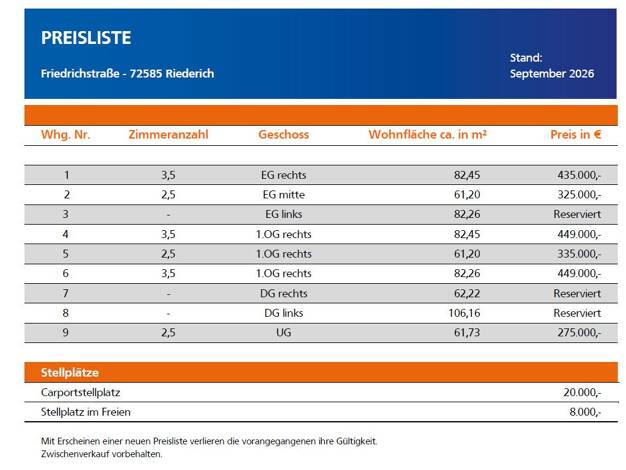 PREISLISTE

Friedrichstraße - 72585 Riederich

Stand:
September 2026

| Whg. Nr. | Zimmeranzahl | Geschoss | Wohnfläche ca. in m² | Preis in € |
|---|---|---|---|---|
| 1 | 3,5 | EG rechts | 82,45 | 435.000,- |
| 2 | 2,5 | EG mitte | 61,20 | 325.000,- |
| 3 | - | EG links | 82,26 | Reserviert |
| 4 | 3,5 | 1.OG rechts | 82,45 | 449.000,- |
| 5 | 2,5 | 1.OG rechts | 61,20 | 335.000,- |
| 6 | 3,5 | 1.OG rechts | 82,26 | 449.000,- |
| 7 | - | DG rechts | 62,22 | Reserviert |
| 8 | - | DG links | 106,16 | Reserviert |
| 9 | 2,5 | UG | 61,73 | 275.000,- |

Stellplätze
Carportstellplatz 20.000,-
Stellplatz im Freien 8.000,-

Mit Erscheinen einer neuen Preisliste verlieren die vorangegangenen ihre Gültigkeit.
Zwischenverkauf vorbehalten.